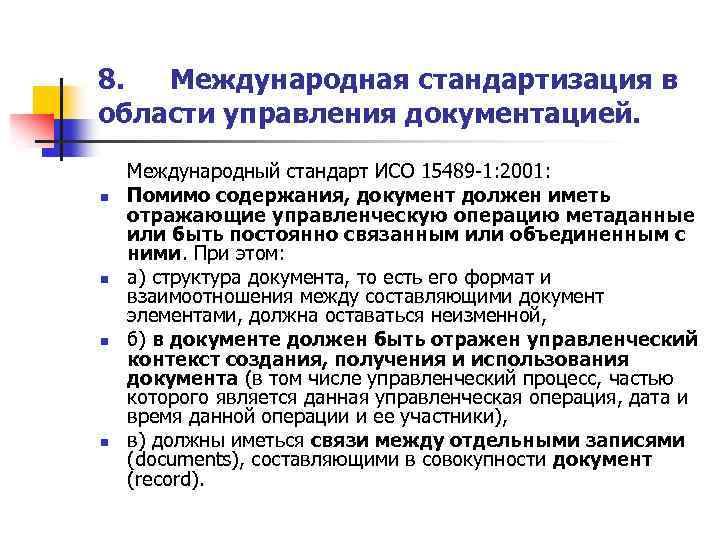 8. Международная стандартизация в области управления документацией.

Международный стандарт ИСО 15489-1:2001:

Помимо содержания, документ должен иметь отражающие управленческую операцию метаданные или быть постоянно связанным или объединенным с ними. При этом:

а) структура документа, то есть его формат и взаимоотношения между составляющими документ элементами, должна оставаться неизменной,

б) в документе должен быть отражен управленческий контекст создания, получения и использования документа (в том числе управленческий процесс, частью которого является данная управленческая операция, дата и время данной операции и ее участники),

в) должны иметься связи между отдельными записями (documents), составляющими в совокупности документ (record).